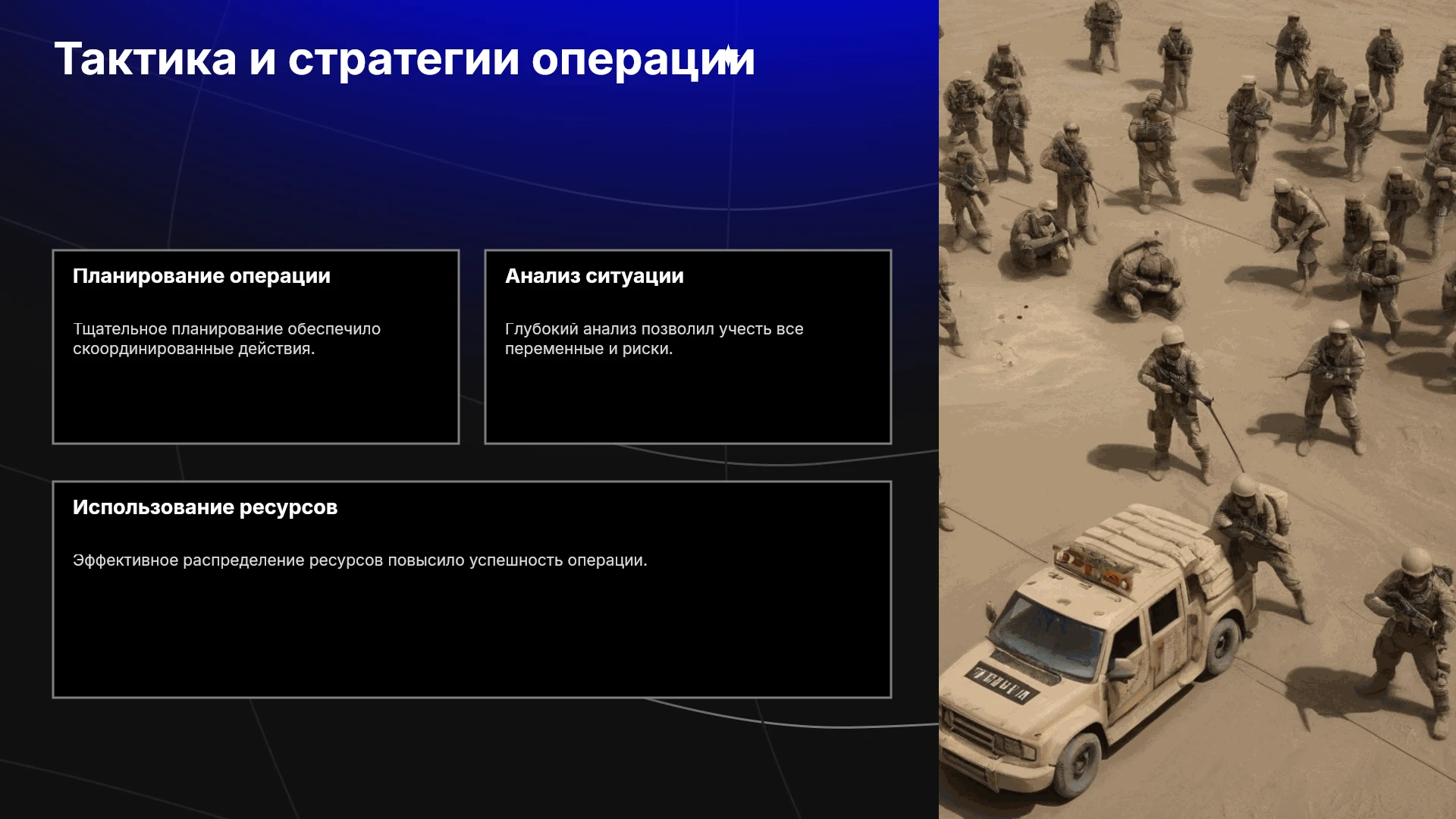 Тактика и стратегии операции

Планирование операции

Тщательное планирование обеспечило скоординированные действия.

Анализ ситуации

Глубокий анализ позволил учесть все переменные и риски.

Использование ресурсов

Эффективное распределение ресурсов повысило успешность операции.